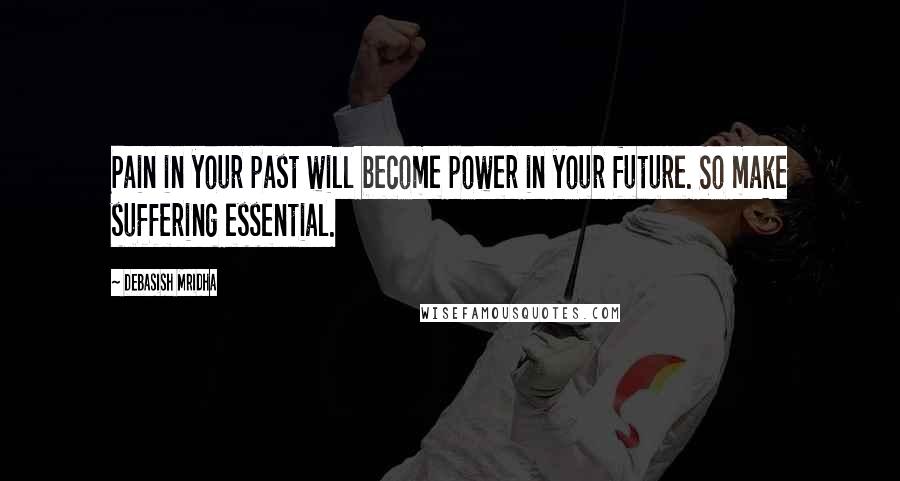 PAIN IN YOUR PAST WILL BECOME POWER IN YOUR FUTURE. SO MAKE SUFFERING ESSENTIAL.

~ DEBASISH MRIDHA

WISEFAMOUSQUOTES.COM